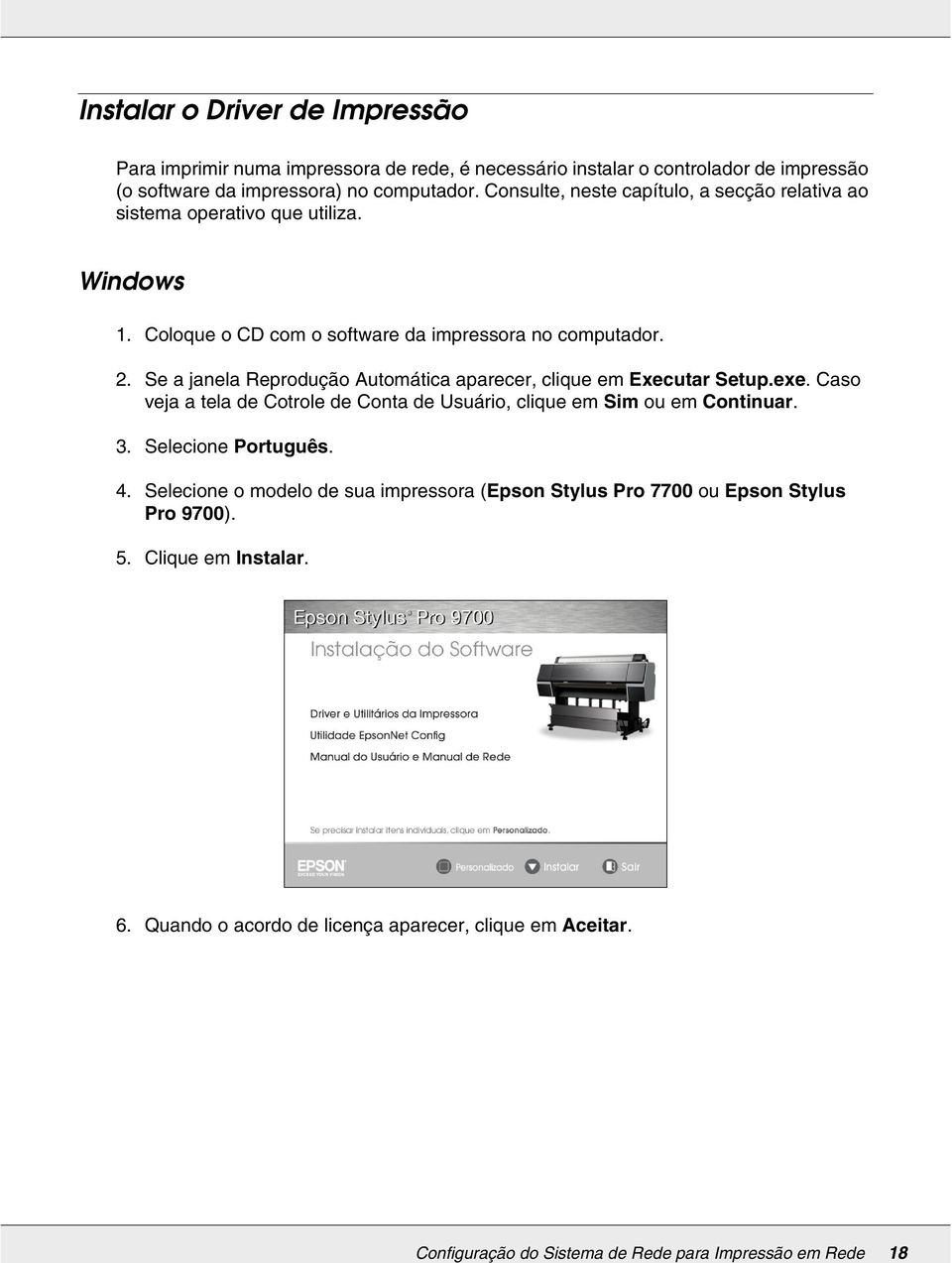 Instalar o Driver de Impressão

Para imprimir numa impressora de rede, é necessário instalar o controlador de impressão (o software da impressora) no computador. Consulte, neste capítulo, a secção relativa ao sistema operativo que utiliza.

Windows

1. Coloque o CD com o software da impressora no computador.

2. Se a janela Reprodução Automática aparecer, clique em Executar Setup.exe. Caso veja a tela de Cotrole de Conta de Usuário, clique em Sim ou em Continuar.

3. Selecione Português.

4. Selecione o modelo de sua impressora (Epson Stylus Pro 7700 ou Epson Stylus Pro 9700).

5. Clique em Instalar.

Epson Stylus® Pro 9700
Instalação do Software

Driver e Utilitários da Impressora
Utilidade EpsonNet Config
Manual do Usuário e Manual de Rede

Se precisar instalar itens individuais, clique em Personalizado.

EPSON
EXCEED YOUR VISION
Personalizado
Instalar
Sair

6. Quando o acordo de licença aparecer, clique em Aceitar.

Configuração do Sistema de Rede para Impressão em Rede 18